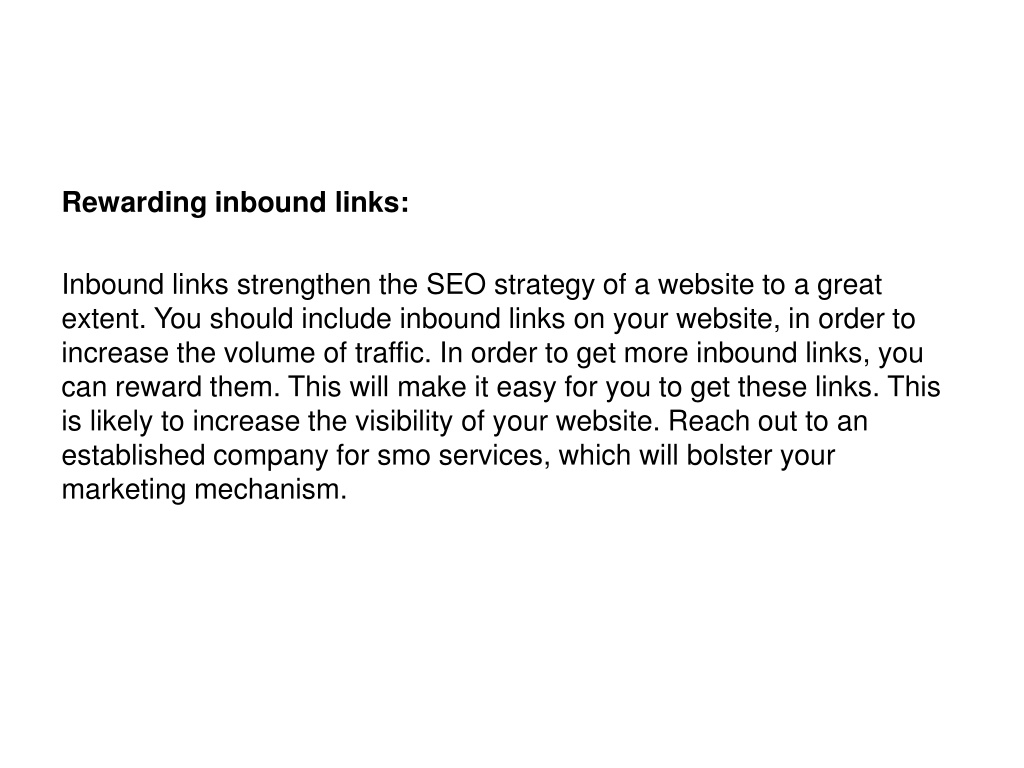 Rewarding inbound links:

Inbound links strengthen the SEO strategy of a website to a great extent. You should include inbound links on your website, in order to increase the volume of traffic. In order to get more inbound links, you can reward them. This will make it easy for you to get these links. This is likely to increase the visibility of your website. Reach out to an established company for smo services, which will bolster your marketing mechanism.